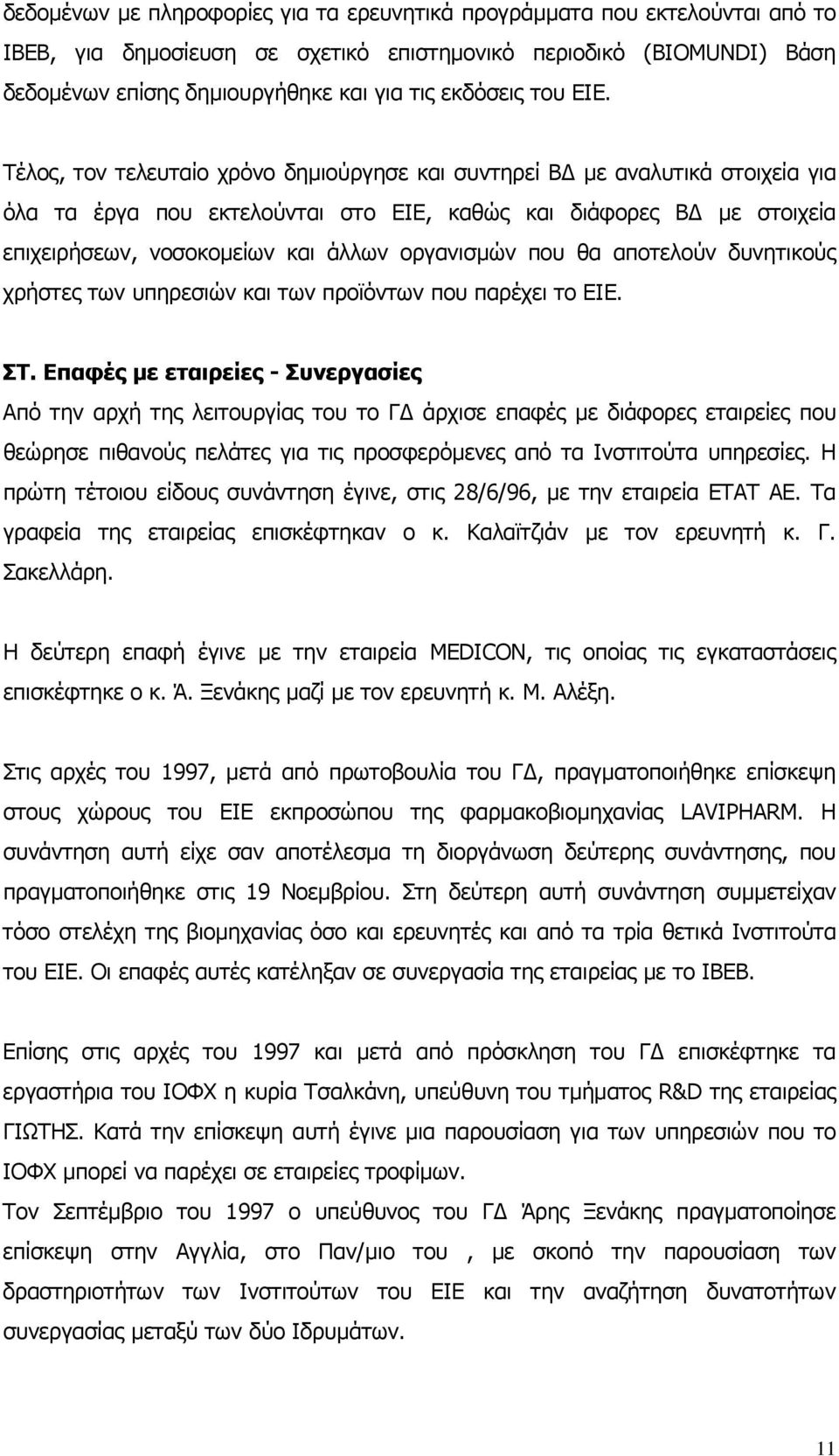 δεδομένων με πληροφορίες για τα ερευνητικά προγράμματα που εκτελούνται από το ΙΒΕΒ, για δημοσίευση σε σχετικό επιστημονικό περιοδικό (BIOMUNDI) Βάση δεδομένων επίσης δημιουργήθηκε και για τις εκδόσεις του ΕΙΕ.

Τέλος, τον τελευταίο χρόνο δημιούργησε και συντηρεί ΒΔ με αναλυτικά στοιχεία για όλα τα έργα που εκτελούνται στο ΕΙΕ, καθώς και διάφορες ΒΔ με στοιχεία επιχειρήσεων, νοσοκομείων και άλλων οργανισμών που θα αποτελούν δυνητικούς χρήστες των υπηρεσιών και των προϊόντων που παρέχει το ΕΙΕ.

ΣΤ. Επαφές με εταιρείες - Συνεργασίες

Από την αρχή της λειτουργίας του το ΓΔ άρχισε επαφές με διάφορες εταιρείες που θεώρησε πιθανούς πελάτες για τις προσφερόμενες από τα Ινστιτούτα υπηρεσίες. Η πρώτη τέτοιου είδους συνάντηση έγινε, στις 28/6/96, με την εταιρεία ΕΤΑΤ ΑΕ. Τα γραφεία της εταιρείας επισκέφτηκαν ο κ. Καλαϊτζιάν με τον ερευνητή κ. Γ. Σακελλάρη.

Η δεύτερη επαφή έγινε με την εταιρεία MEDICON, τις οποίας τις εγκαταστάσεις επισκέφτηκε ο κ. Ά. Ξενάκης μαζί με τον ερευνητή κ. Μ. Αλέξη.

Στις αρχές του 1997, μετά από πρωτοβουλία του ΓΔ, πραγματοποιήθηκε επίσκεψη στους χώρους του ΕΙΕ εκπροσώπου της φαρμακοβιομηχανίας LAVIPHARM. Η συνάντηση αυτή είχε σαν αποτέλεσμα τη διοργάνωση δεύτερης συνάντησης, που πραγματοποιήθηκε στις 19 Νοεμβρίου. Στη δεύτερη αυτή συνάντηση συμμετείχαν τόσο στελέχη της βιομηχανίας όσο και ερευνητές και από τα τρία θετικά Ινστιτούτα του ΕΙΕ. Οι επαφές αυτές κατέληξαν σε συνεργασία της εταιρείας με το ΙΒΕΒ.

Επίσης στις αρχές του 1997 και μετά από πρόσκληση του ΓΔ επισκέφτηκε τα εργαστήρια του ΙΟΦΧ η κυρία Τσαλκάνη, υπεύθυνη του τμήματος R&D της εταιρείας ΓΙΩΤΗΣ. Κατά την επίσκεψη αυτή έγινε μια παρουσίαση για των υπηρεσιών που το ΙΟΦΧ μπορεί να παρέχει σε εταιρείες τροφίμων.
Τον Σεπτέμβριο του 1997 ο υπεύθυνος του ΓΔ Άρης Ξενάκης πραγματοποίησε επίσκεψη στην Αγγλία, στο Παν/μιο του , με σκοπό την παρουσίαση των δραστηριοτήτων των Ινστιτούτων του ΕΙΕ και την αναζήτηση δυνατοτήτων συνεργασίας μεταξύ των δύο Ιδρυμάτων.

11